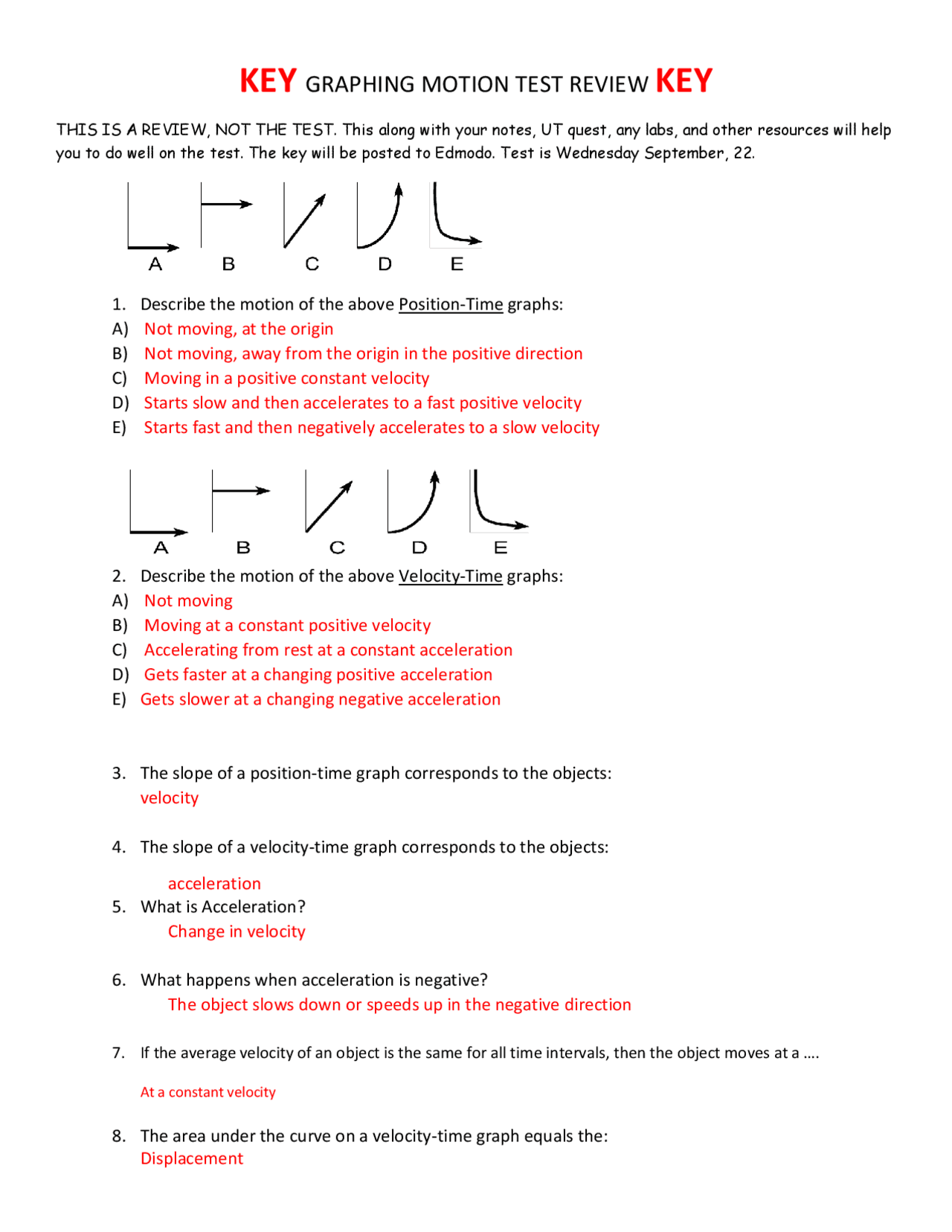 KEY GRAPHING MOTION TEST REVIEW KEY

THIS IS A REVIEW, NOT THE TEST. This along with your notes, UT quest, any labs, and other resources will help you to do well on the test. The key will be posted to Edmodo. Test is Wednesday September, 22.

A B C D E

1. Describe the motion of the above Position-Time graphs:
A) Not moving, at the origin
B) Not moving, away from the origin in the positive direction
C) Moving in a positive constant velocity
D) Starts slow and then accelerates to a fast positive velocity
E) Starts fast and then negatively accelerates to a slow velocity

A B C D E

2. Describe the motion of the above Velocity-Time graphs:
A) Not moving
B) Moving at a constant positive velocity
C) Accelerating from rest at a constant acceleration
D) Gets faster at a changing positive acceleration
E) Gets slower at a changing negative acceleration

3. The slope of a position-time graph corresponds to the objects:
velocity

4. The slope of a velocity-time graph corresponds to the objects:
acceleration

5. What is Acceleration?
Change in velocity

6. What happens when acceleration is negative?
The object slows down or speeds up in the negative direction

7. If the average velocity of an object is the same for all time intervals, then the object moves at a ....
At a constant velocity

8. The area under the curve on a velocity-time graph equals the:
Displacement